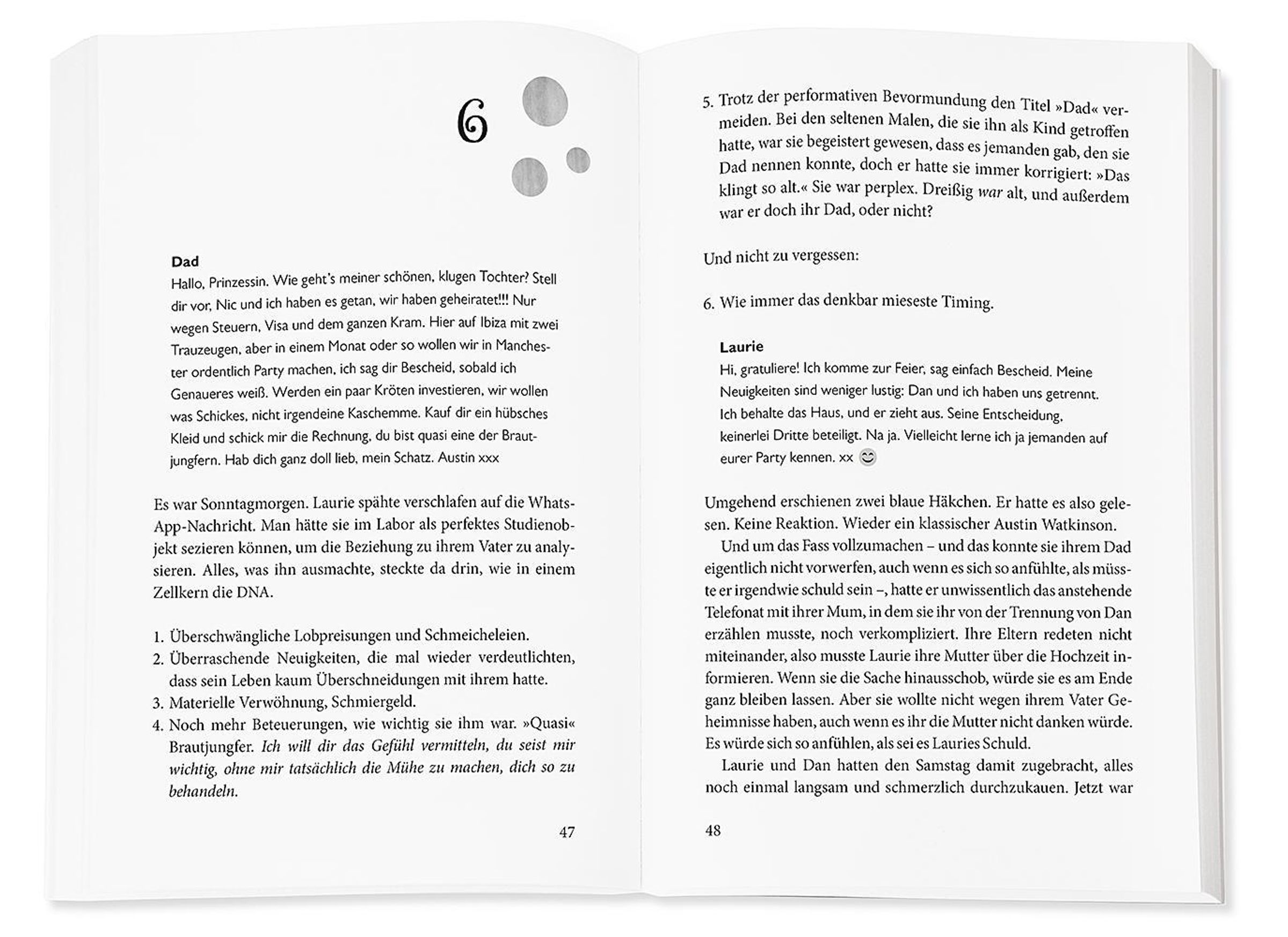 6

Dad
Hallo, Prinzessin. Wie geht's meiner schönen, klugen Tochter? Stell dir vor, Nic und ich haben es getan, wir haben geheiratet!!! Nur wegen Steuern, Visa und dem ganzen Kram. Hier auf Ibiza mit zwei Trauzeugen, aber in einem Monat oder so wollen wir in Manchester ordentlich Party machen, ich sag dir Bescheid, sobald ich Genaueres weiß. Werden ein paar Kröten investieren, wir wollen was Schickes, nicht irgendeine Kaschemme. Kauf dir ein hübsches Kleid und schick mir die Rechnung, du bist quasi eine der Brautjungfern. Hab dich ganz doll lieb, mein Schatz. Austin xxx

Es war Sonntagmorgen. Laurie spähte verschlafen auf die WhatsApp-Nachricht. Man hätte sie im Labor als perfektes Studienobjekt sezieren können, um die Beziehung zu ihrem Vater zu analysieren. Alles, was ihn ausmachte, steckte da drin, wie in einem Zellkern die DNA.

1. Überschwängliche Lobpreisungen und Schmeicheleien.
2. Überraschende Neuigkeiten, die mal wieder verdeutlichten, dass sein Leben kaum Überschneidungen mit ihrem hatte.
3. Materielle Verwöhnung, Schmiergeld.
4. Noch mehr Beteuerungen, wie wichtig sie ihm war. »Quasi« Brautjungfer. Ich will dir das Gefühl vermitteln, du seist mir wichtig, ohne mir tatsächlich die Mühe zu machen, dich so zu behandeln.

47

5. Trotz der performativen Bevormundung den Titel »Dad« vermeiden. Bei den seltenen Malen, die sie ihn als Kind getroffen hatte, war sie begeistert gewesen, dass es jemanden gab, den sie Dad nennen konnte, doch er hatte sie immer korrigiert: »Das klingt so alt.« Sie war perplex. Dreißig war alt, und außerdem war er doch ihr Dad, oder nicht?

Und nicht zu vergessen:

6. Wie immer das denkbar mieseste Timing.

Laurie
Hi, gratuliere! Ich komme zur Feier, sag einfach Bescheid. Meine Neuigkeiten sind weniger lustig: Dan und ich haben uns getrennt. Ich behalte das Haus, und er zieht aus. Seine Entscheidung, keinerlei Dritte beteiligt. Na ja. Vielleicht lerne ich ja jemanden auf eurer Party kennen. xx 😊

Umgehend erschienen zwei blaue Häkchen. Er hatte es also gelesen. Keine Reaktion. Wieder ein klassischer Austin Watkinson.

Und um das Fass vollzumachen – und das konnte sie ihrem Dad eigentlich nicht vorwerfen, auch wenn es sich so anfühlte, als müsste er irgendwie schuld sein –, hatte er unwissentlich das anstehende Telefonat mit ihrer Mum, in dem sie ihr von der Trennung von Dan erzählen musste, noch verkompliziert. Ihre Eltern redeten nicht miteinander, also musste Laurie ihre Mutter über die Hochzeit informieren. Wenn sie die Sache hinausschob, würde sie es am Ende ganz bleiben lassen. Aber sie wollte nicht wegen ihrem Vater Geheimnisse haben, auch wenn es ihr die Mutter nicht danken würde. Es würde sich so anfühlen, als sei es Lauries Schuld.

Laurie und Dan hatten den Samstag damit zugebracht, alles noch einmal langsam und schmerzlich durchzukauen. Jetzt war

48